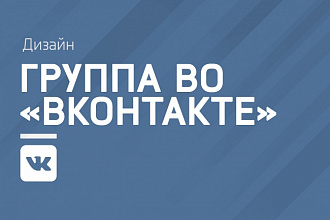 Дизайн

ГРУППА ВО «ВКОНТАКТЕ»

VK